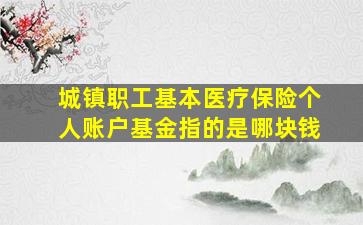 城镇职工基本医疗保险个人账户基金指的是哪块钱